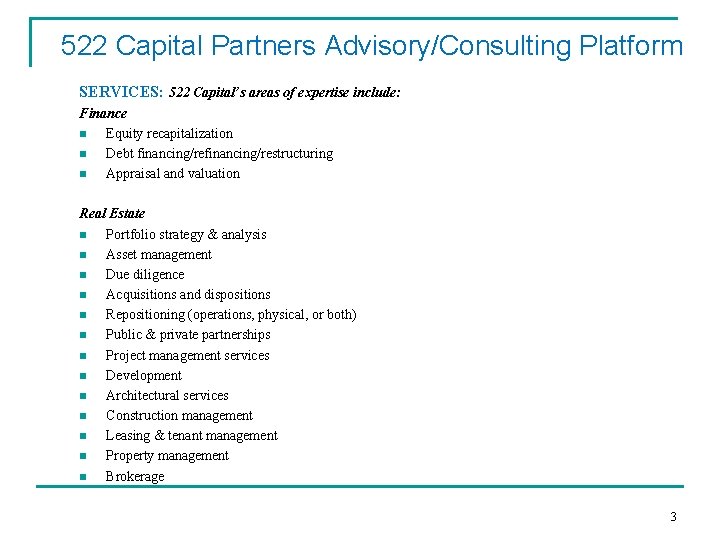 522 Capital Partners Advisory/Consulting Platform

SERVICES: 522 Capital's areas of expertise include:

Finance
- Equity recapitalization
- Debt financing/refinancing/restructuring
- Appraisal and valuation

Real Estate
- Portfolio strategy & analysis
- Asset management
- Due diligence
- Acquisitions and dispositions
- Repositioning (operations, physical, or both)
- Public & private partnerships
- Project management services
- Development
- Architectural services
- Construction management
- Leasing & tenant management
- Property management
- Brokerage

3